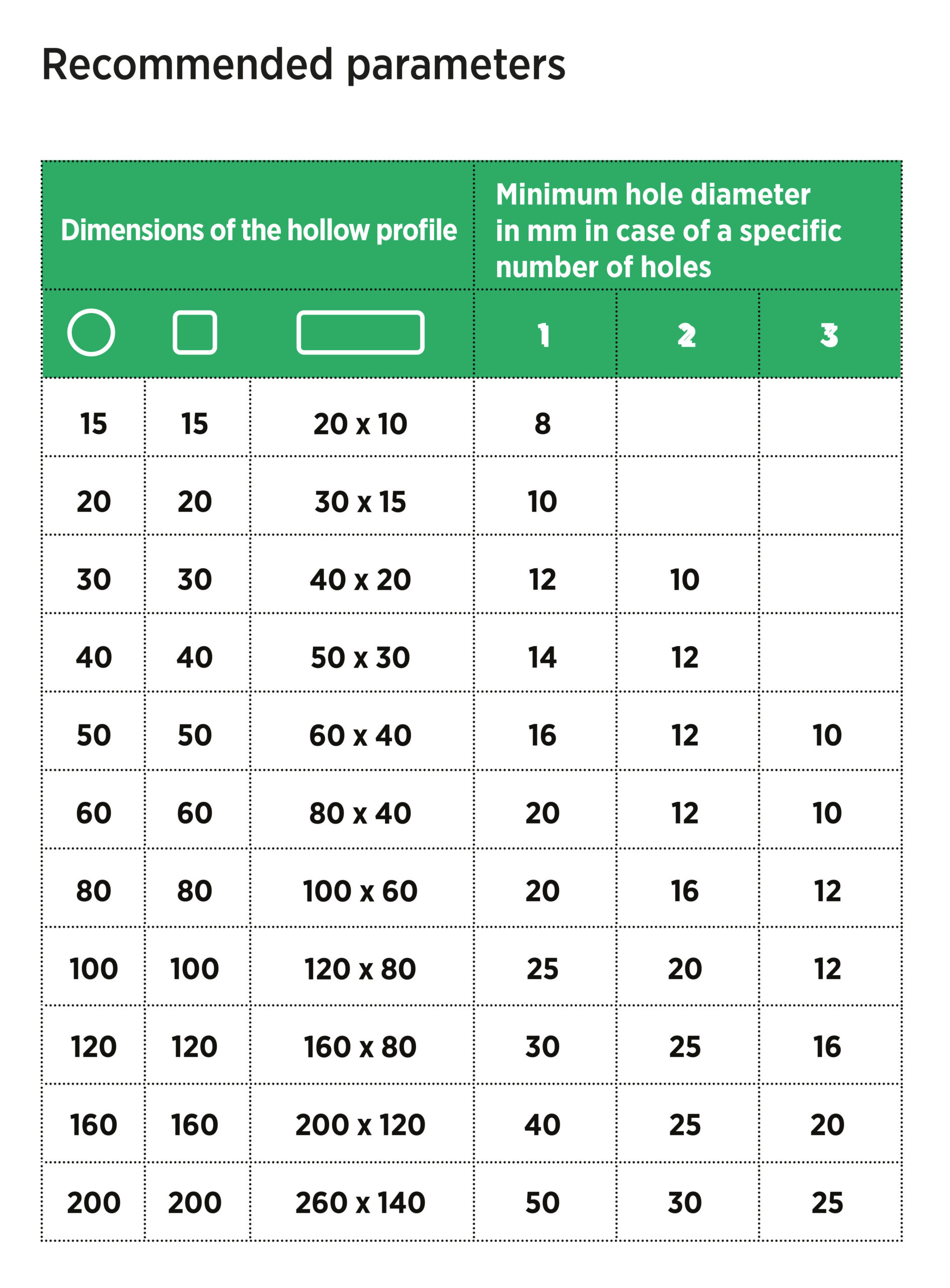 Recommended parameters

| Dimensions of the hollow profile | | | Minimum hole diameter in mm in case of a specific number of holes | | |
|---|---|---|---|---|---|
| | | | 1 | 2 | 3 |
| 15 | 15 | 20 x 10 | 8 | | |
| 20 | 20 | 30 x 15 | 10 | | |
| 30 | 30 | 40 x 20 | 12 | 10 | |
| 40 | 40 | 50 x 30 | 14 | 12 | |
| 50 | 50 | 60 x 40 | 16 | 12 | 10 |
| 60 | 60 | 80 x 40 | 20 | 12 | 10 |
| 80 | 80 | 100 x 60 | 20 | 16 | 12 |
| 100 | 100 | 120 x 80 | 25 | 20 | 12 |
| 120 | 120 | 160 x 80 | 30 | 25 | 16 |
| 160 | 160 | 200 x 120 | 40 | 25 | 20 |
| 200 | 200 | 260 x 140 | 50 | 30 | 25 |